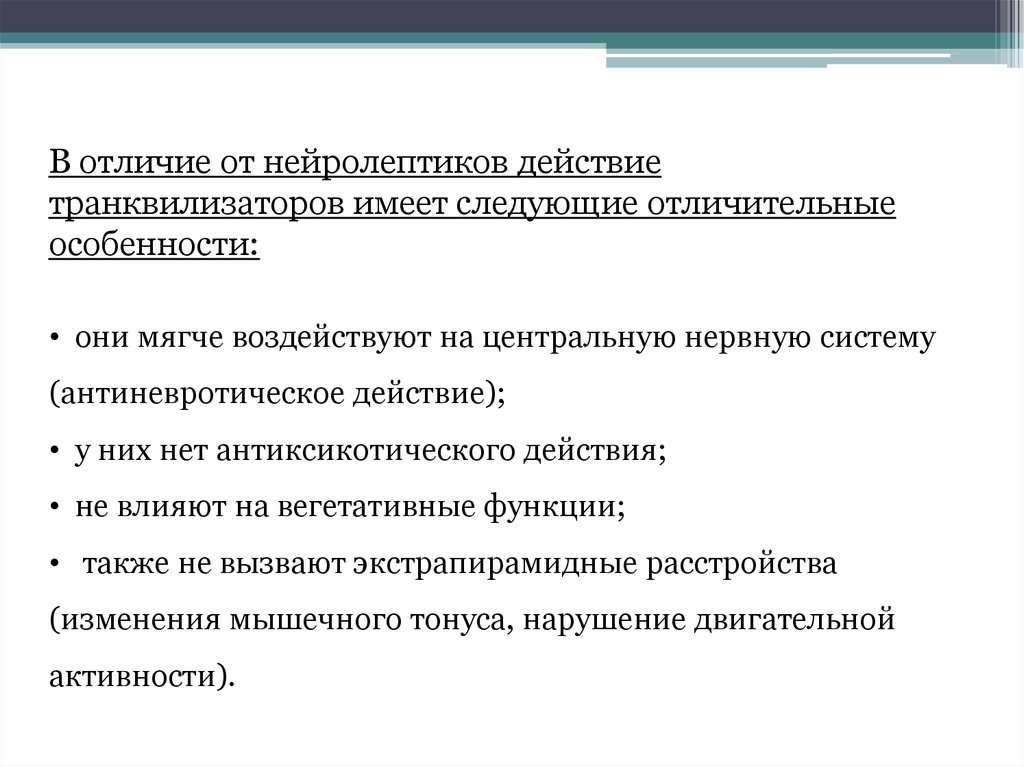 В отличие от нейролептиков действие транквилизаторов имеет следующие отличительные особенности:

• они мягче воздействуют на центральную нервную систему (антиневротическое действие);

• у них нет антиксикотического действия;

• не влияют на вегетативные функции;

• также не вызвают экстрапирамидные расстройства (изменения мышечного тонуса, нарушение двигательной активности).